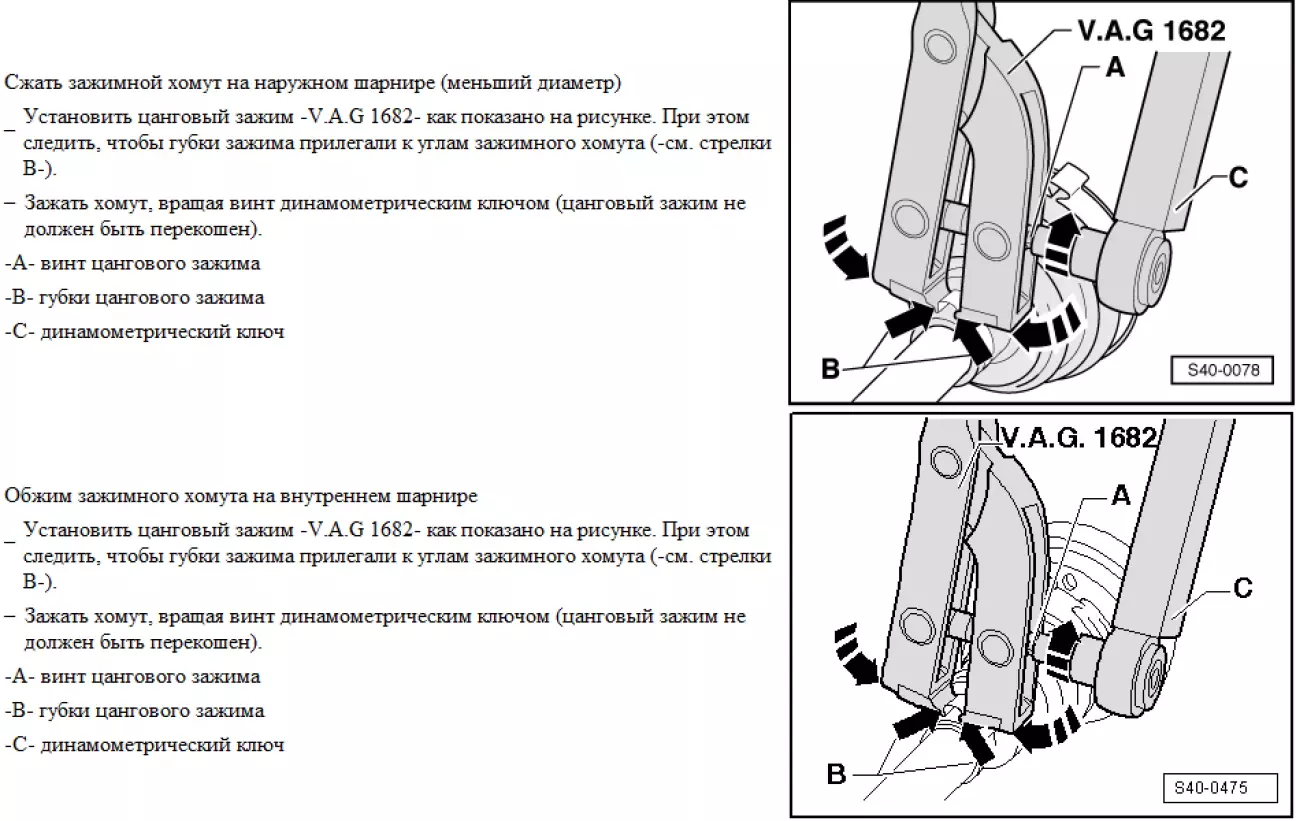 Сжать зажимной хомут на наружном шарнире (меньший диаметр)

– Установить цанговый зажим -V.A.G 1682- как показано на рисунке. При этом следить, чтобы губки зажима прилегали к углам зажимного хомута (-см. стрелки B-).

– Зажать хомут, вращая винт динамометрическим ключом (цанговый зажим не должен быть перекошен).

-A- винт цангового зажима

-B- губки цангового зажима

-C- динамометрический ключ

V.A.G 1682

A

C

B

S40-0078

Обжим зажимного хомута на внутреннем шарнире

– Установить цанговый зажим -V.A.G 1682- как показано на рисунке. При этом следить, чтобы губки зажима прилегали к углам зажимного хомута (-см. стрелки B-).

– Зажать хомут, вращая винт динамометрическим ключом (цанговый зажим не должен быть перекошен).

-A- винт цангового зажима

-B- губки цангового зажима

-C- динамометрический ключ

V.A.G. 1682

A

C

B

S40-0475